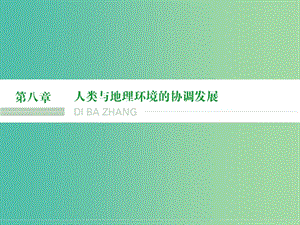 第八章 人类与地理环境的协调发展

DI BA ZHANG